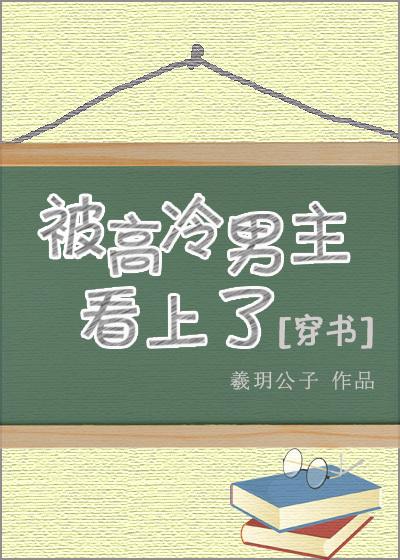 被高冷男主看上了[穿书]

羲玥公子 作品